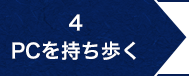 4
PCを持ち歩く